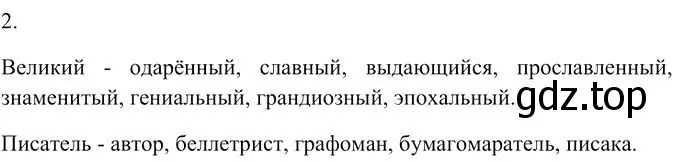 2.

Великий - одарённый, славный, выдающийся, прославленный, знаменитый, гениальный, грандиозный, эпохальный.

gdz.top

Писатель - автор, беллетрист, графоман, бумагомаратель, писака.